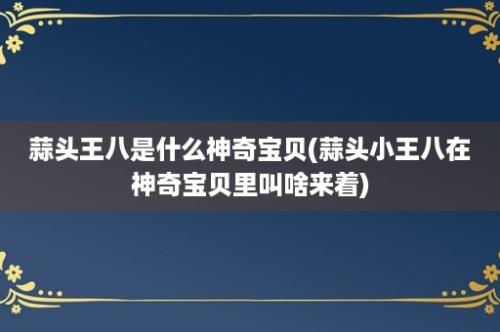 蒜头王八是什么神奇宝贝(蒜头小王八在神奇宝贝里叫啥来着)